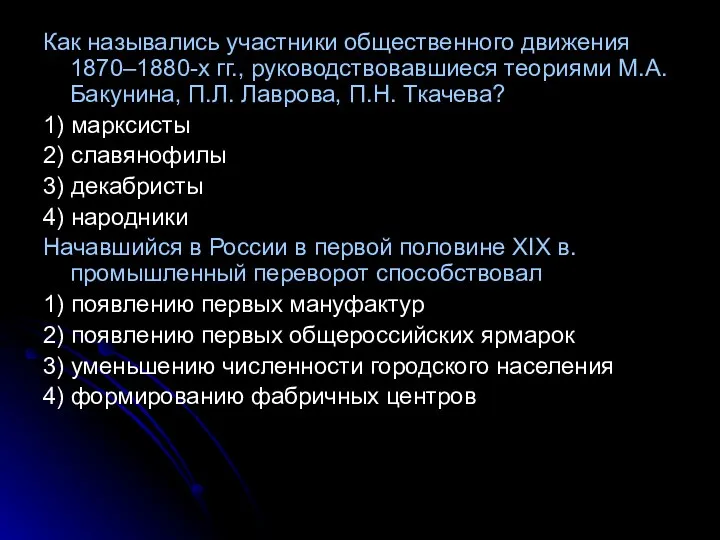 Как назывались участники общественного движения 1870–1880-х гг., руководствовавшиеся теориями М.А. Бакунина, П.Л. Лаврова, П.Н. Ткачева?

1) марксисты

2) славянофилы

3) декабристы

4) народники

Начавшийся в России в первой половине XIX в. промышленный переворот способствовал

1) появлению первых мануфактур

2) появлению первых общероссийских ярмарок

3) уменьшению численности городского населения

4) формированию фабричных центров